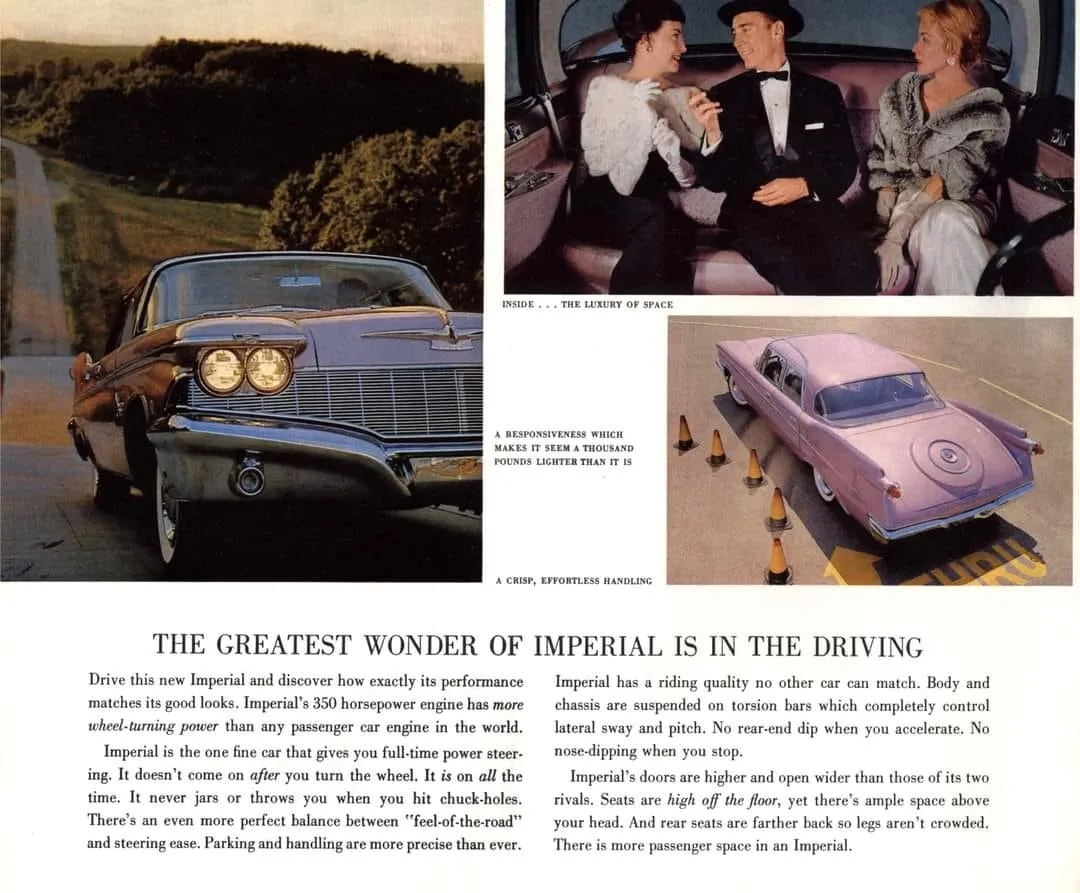 INSIDE . . . THE LUXURY OF SPACE

A RESPONSIVENESS WHICH MAKES IT SEEM A THOUSAND POUNDS LIGHTER THAN IT IS

A CRISP, EFFORTLESS HANDLING

THE GREATEST WONDER OF IMPERIAL IS IN THE DRIVING

Drive this new Imperial and discover how exactly its performance matches its good looks. Imperial's 350 horsepower engine has more wheel-turning power than any passenger car engine in the world.

Imperial is the one fine car that gives you full-time power steering. It doesn't come on after you turn the wheel. It is on all the time. It never jars or throws you when you hit chuck-holes. There's an even more perfect balance between "feel-of-the-road" and steering ease. Parking and handling are more precise than ever.

Imperial has a riding quality no other car can match. Body and chassis are suspended on torsion bars which completely control lateral sway and pitch. No rear-end dip when you accelerate. No nose-dipping when you stop.

Imperial's doors are higher and open wider than those of its two rivals. Seats are high off the floor, yet there's ample space above your head. And rear seats are farther back so legs aren't crowded. There is more passenger space in an Imperial.